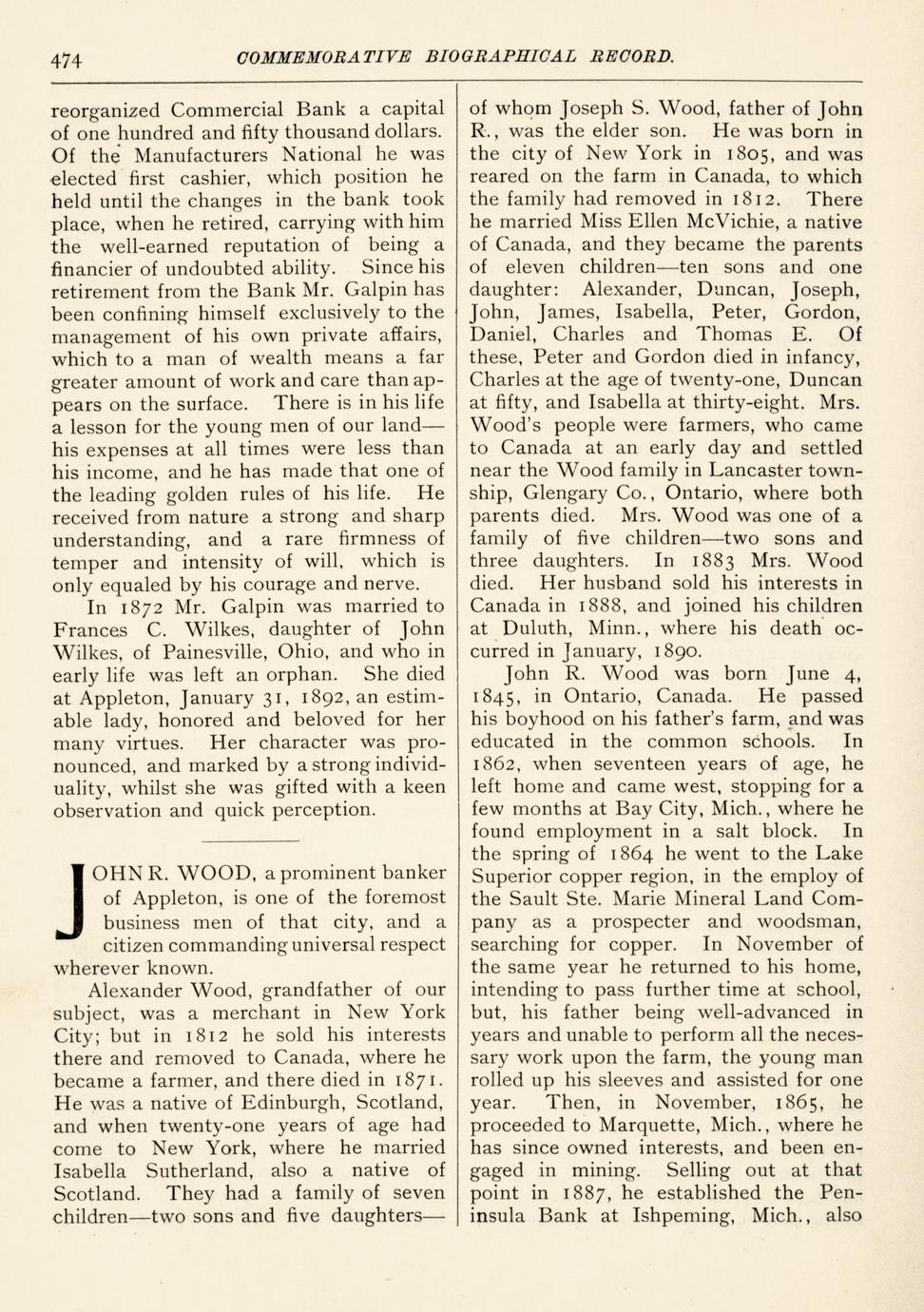 474 COMMEMORATIVE BIOGRAPHICAL RECORD.

reorganized Commercial Bank a capital of one hundred and fifty thousand dollars. Of the Manufacturers National he was elected first cashier, which position he held until the changes in the bank took place, when he retired, carrying with him the well-earned reputation of being a financier of undoubted ability. Since his retirement from the Bank Mr. Galpin has been confining himself exclusively to the management of his own private affairs, which to a man of wealth means a far greater amount of work and care than appears on the surface. There is in his life a lesson for the young men of our land—his expenses at all times were less than his income, and he has made that one of the leading golden rules of his life. He received from nature a strong and sharp understanding, and a rare firmness of temper and intensity of will, which is only equaled by his courage and nerve.

In 1872 Mr. Galpin was married to Frances C. Wilkes, daughter of John Wilkes, of Painesville, Ohio, and who in early life was left an orphan. She died at Appleton, January 31, 1892, an estimable lady, honored and beloved for her many virtues. Her character was pronounced, and marked by a strong individuality, whilst she was gifted with a keen observation and quick perception.

JOHN R. WOOD, a prominent banker of Appleton, is one of the foremost business men of that city, and a citizen commanding universal respect wherever known.

Alexander Wood, grandfather of our subject, was a merchant in New York City; but in 1812 he sold his interests there and removed to Canada, where he became a farmer, and there died in 1871. He was a native of Edinburgh, Scotland, and when twenty-one years of age had come to New York, where he married Isabella Sutherland, also a native of Scotland. They had a family of seven children—two sons and five daughters—of whom Joseph S. Wood, father of John R., was the elder son. He was born in the city of New York in 1805, and was reared on the farm in Canada, to which the family had removed in 1812. There he married Miss Ellen McVichie, a native of Canada, and they became the parents of eleven children—ten sons and one daughter: Alexander, Duncan, Joseph, John, James, Isabella, Peter, Gordon, Daniel, Charles and Thomas E. Of these, Peter and Gordon died in infancy, Charles at the age of twenty-one, Duncan at fifty, and Isabella at thirty-eight. Mrs. Wood's people were farmers, who came to Canada at an early day and settled near the Wood family in Lancaster township, Glengary Co., Ontario, where both parents died. Mrs. Wood was one of a family of five children—two sons and three daughters. In 1883 Mrs. Wood died. Her husband sold his interests in Canada in 1888, and joined his children at Duluth, Minn., where his death occurred in January, 1890.

John R. Wood was born June 4, 1845, in Ontario, Canada. He passed his boyhood on his father's farm, and was educated in the common schools. In 1862, when seventeen years of age, he left home and came west, stopping for a few months at Bay City, Mich., where he found employment in a salt block. In the spring of 1864 he went to the Lake Superior copper region, in the employ of the Sault Ste. Marie Mineral Land Company as a prospecter and woodsman, searching for copper. In November of the same year he returned to his home, intending to pass further time at school, but, his father being well-advanced in years and unable to perform all the necessary work upon the farm, the young man rolled up his sleeves and assisted for one year. Then, in November, 1865, he proceeded to Marquette, Mich., where he has since owned interests, and been engaged in mining. Selling out at that point in 1887, he established the Peninsula Bank at Ishpeming, Mich., also